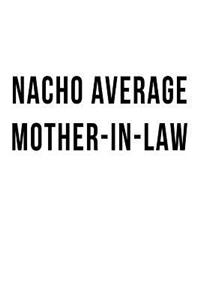 NACHO AVERAGE MOTHER-IN-LAW